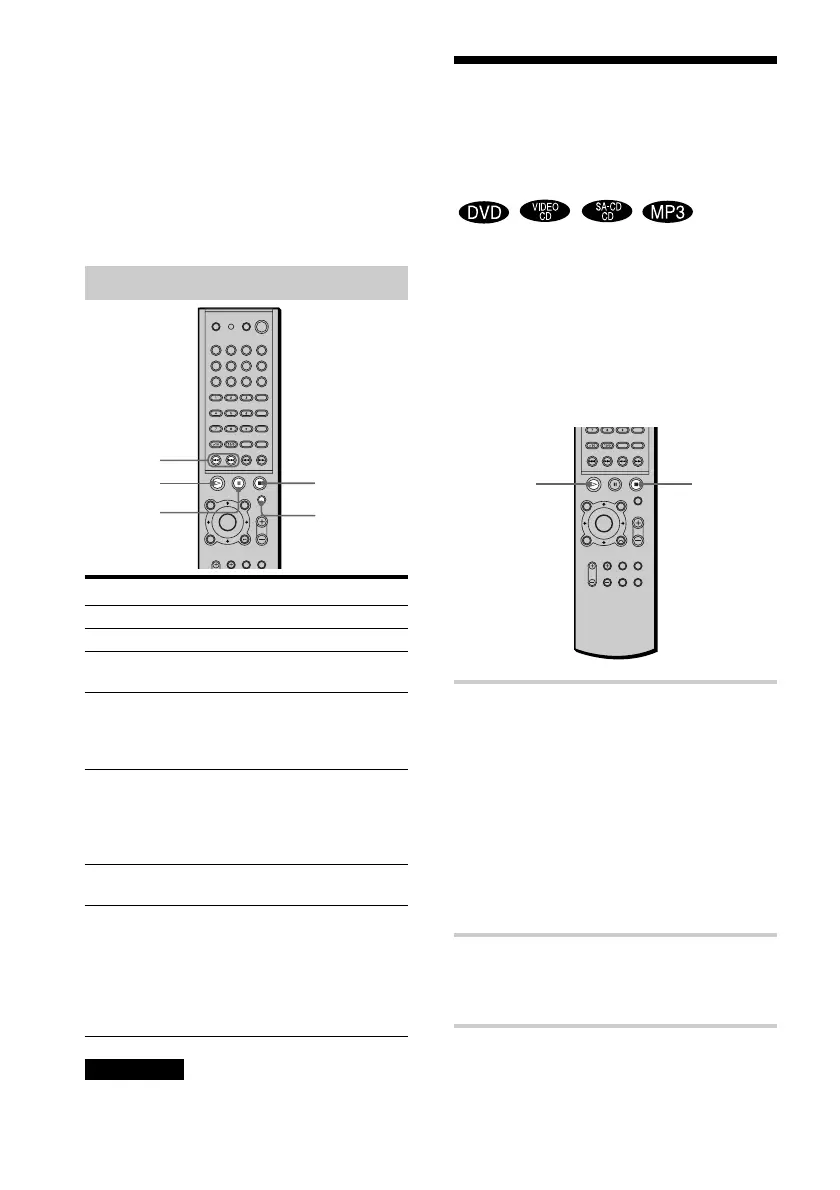 DVD VIDEO CD SA-CD CD MP3